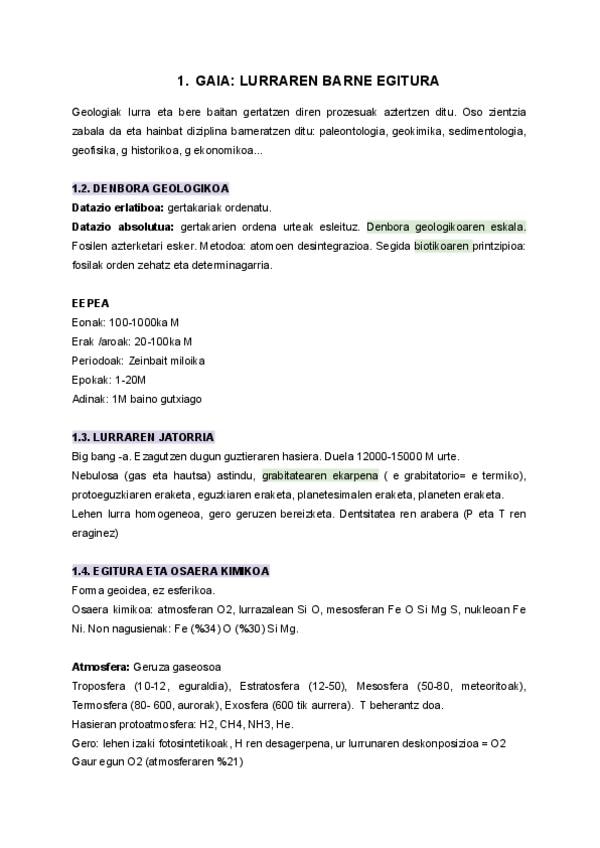 1. GAIA: LURRAREN BARNE EGITURA

Geologiak lurra eta bere baitan gertatzen diren prozesuak aztertzen ditu. Oso zientzia zabala da eta hainbat diziplina barneratzen ditu: paleontologia, geokimika, sedimentologia, geofisika, g historikoa, g ekonomikoa...

1.2. DENBORA GEOLOGIKOA
Datazio erlatiboa: gertakariak ordenatu.
Datazio absolutua: gertakarien ordena urteak esleituz. Denbora geologikoaren eskala. Fosilen azterketari esker. Metodoa: atomoen desintegrazioa. Segida biotikoaren printzipioa: fosilak orden zehatz eta determinagarria.

EEPEA
Eonak: 100-1000ka M
Erak /aroak: 20-100ka M
Periodoak: Zeinbait miloika
Epokak: 1-20M
Adinak: 1M baino gutxiago

1.3. LURRAREN JATORRIA
Big bang -a. Ezagutzen dugun guztieraren hasiera. Duela 12000-15000 M urte.
Nebulosa (gas eta hautsa) astindu, grabitatearen ekarpena ( e grabitatorio= e termiko), protoeguzkiaren eraketa, eguzkiaren eraketa, planetesimalen eraketa, planeten eraketa.
Lehen lurra homogeneoa, gero geruzen bereizketa. Dentsitatea ren arabera (P eta T ren eraginez)

1.4. EGITURA ETA OSAERA KIMIKOA
Forma geoidea, ez esferikoa.
Osaera kimikoa: atmosferan O2, lurrazalean Si O, mesosferan Fe O Si Mg S, nukleoan Fe Ni. Non nagusienak: Fe (%34) O (%30) Si Mg.

Atmosfera: Geruza gaseosoa
Troposfera (10-12, eguraldia), Estratosfera (12-50), Mesosfera (50-80, meteoritoak), Termosfera (80- 600, aurorak), Exosfera (600 tik aurrera). T beherantz doa.
Hasieran protoatmosfera: H2, CH4, NH3, He.
Gero: lehen izaki fotosintetikoak, H ren desagerpena, ur lurrunaren deskonposizioa = O2
Gaur egun O2 (atmosferaren %21)